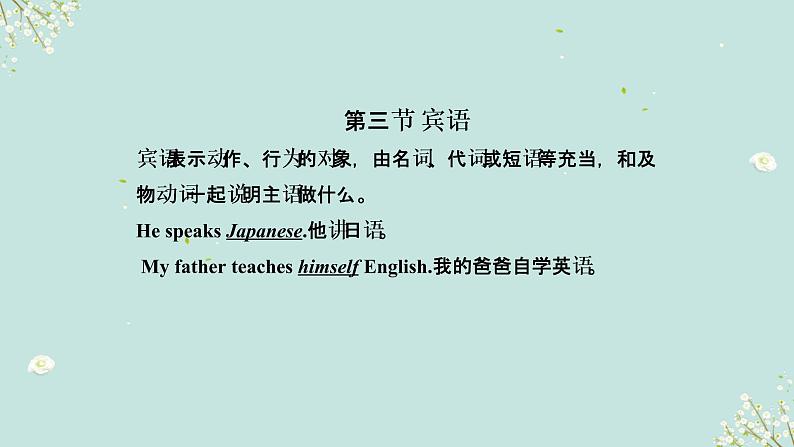 第三节 宾语

宾语表示动作、行为的对象，由名词、代词或短语等充当，和及物动词一起说明主语做什么。

He speaks Japanese.他讲日语。

My father teaches himself English.我的爸爸自学英语。